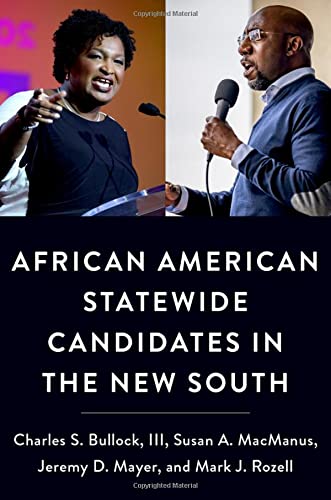 Copyrighted Material

AFRICAN AMERICAN STATEWIDE CANDIDATES IN THE NEW SOUTH

Charles S. Bullock, III, Susan A. MacManus, Jeremy D. Mayer, and Mark J. Rozell

Copyrighted Material